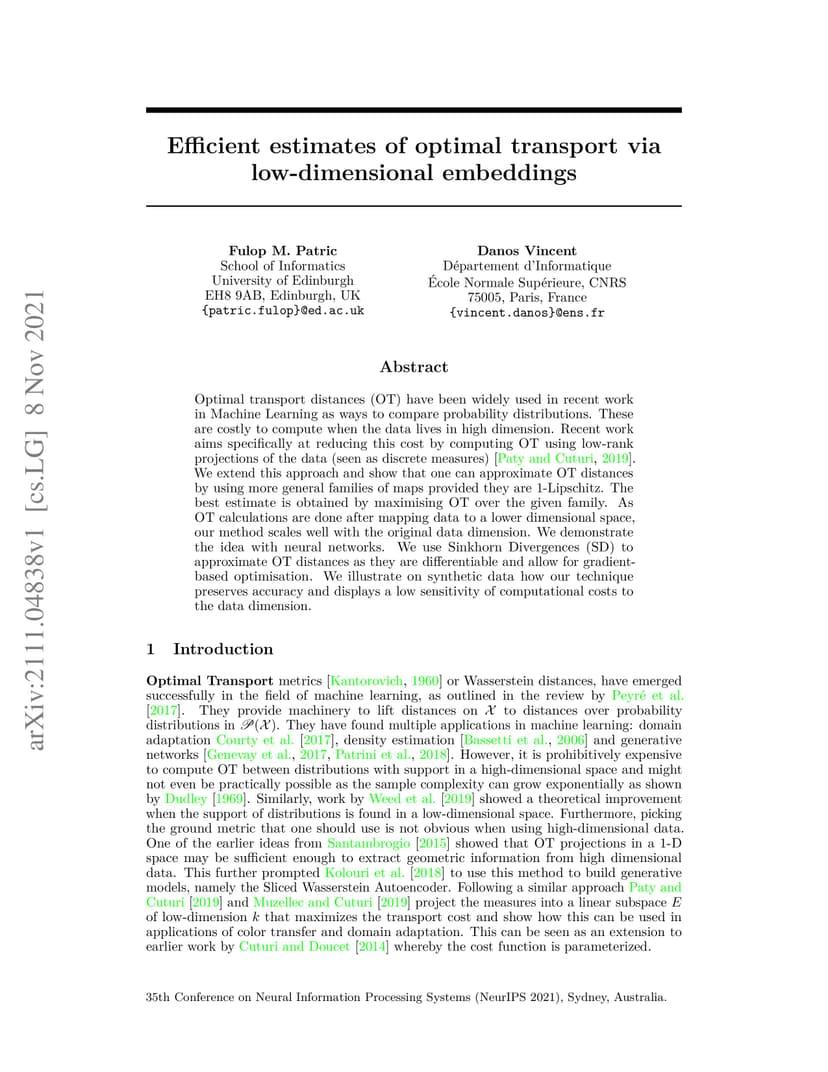 arXiv:2111.04838v1 [cs.LG] 8 Nov 2021

Efficient estimates of optimal transport via low-dimensional embeddings

Fulop M. Patric
School of Informatics
University of Edinburgh
EH8 9AB, Edinburgh, UK
{patric.fulop}@ed.ac.uk

Danos Vincent
Département d'Informatique
École Normale Supérieure, CNRS
75005, Paris, France
{vincent.danos}@ens.fr

Abstract

Optimal transport distances (OT) have been widely used in recent work in Machine Learning as ways to compare probability distributions. These are costly to compute when the data lives in high dimension. Recent work aims specifically at reducing this cost by computing OT using low-rank projections of the data (seen as discrete measures) [Paty and Cuturi, 2019]. We extend this approach and show that one can approximate OT distances by using more general families of maps provided they are 1-Lipschitz. The best estimate is obtained by maximising OT over the given family. As OT calculations are done after mapping data to a lower dimensional space, our method scales well with the original data dimension. We demonstrate the idea with neural networks. We use Sinkhorn Divergences (SD) to approximate OT distances as they are differentiable and allow for gradient-based optimisation. We illustrate on synthetic data how our technique preserves accuracy and displays a low sensitivity of computational costs to the data dimension.

1 Introduction

Optimal Transport metrics [Kantorovich, 1960] or Wasserstein distances, have emerged successfully in the field of machine learning, as outlined in the review by Peyré et al. [2017]. They provide machinery to lift distances on $\mathcal{X}$ to distances over probability distributions in $\mathscr{P}(\mathcal{X})$. They have found multiple applications in machine learning: domain adaptation Courty et al. [2017], density estimation [Bassetti et al., 2006] and generative networks [Genevay et al., 2017, Patrini et al., 2018]. However, it is prohibitively expensive to compute OT between distributions with support in a high-dimensional space and might not even be practically possible as the sample complexity can grow exponentially as shown by Dudley [1969]. Similarly, work by Weed et al. [2019] showed a theoretical improvement when the support of distributions is found in a low-dimensional space. Furthermore, picking the ground metric that one should use is not obvious when using high-dimensional data. One of the earlier ideas from Santambrogio [2015] showed that OT projections in a 1-D space may be sufficient enough to extract geometric information from high dimensional data. This further prompted Kolouri et al. [2018] to use this method to build generative models, namely the Sliced Wasserstein Autoencoder. Following a similar approach Paty and Cuturi [2019] and Muzellec and Cuturi [2019] project the measures into a linear subspace $E$ of low-dimension $k$ that maximizes the transport cost and show how this can be used in applications of color transfer and domain adaptation. This can be seen as an extension to earlier work by Cuturi and Doucet [2014] whereby the cost function is parameterized.

35th Conference on Neural Information Processing Systems (NeurIPS 2021), Sydney, Australia.